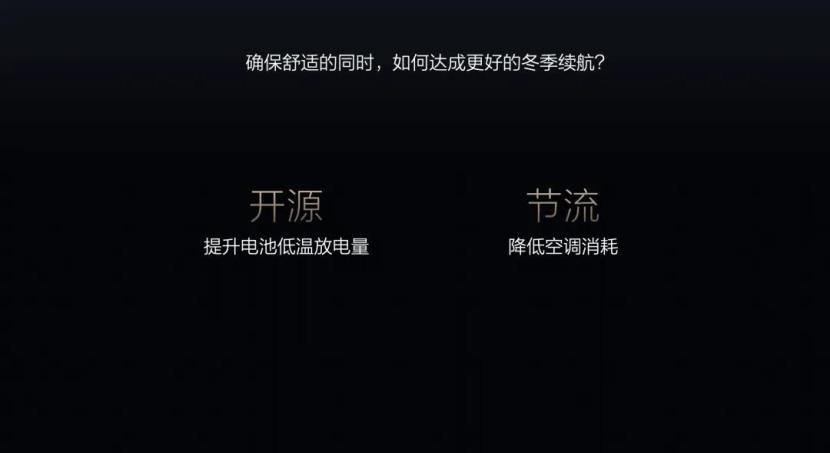 确保舒适的同时，如何达成更好的冬季续航？

开源
提升电池低温放电量

节流
降低空调消耗